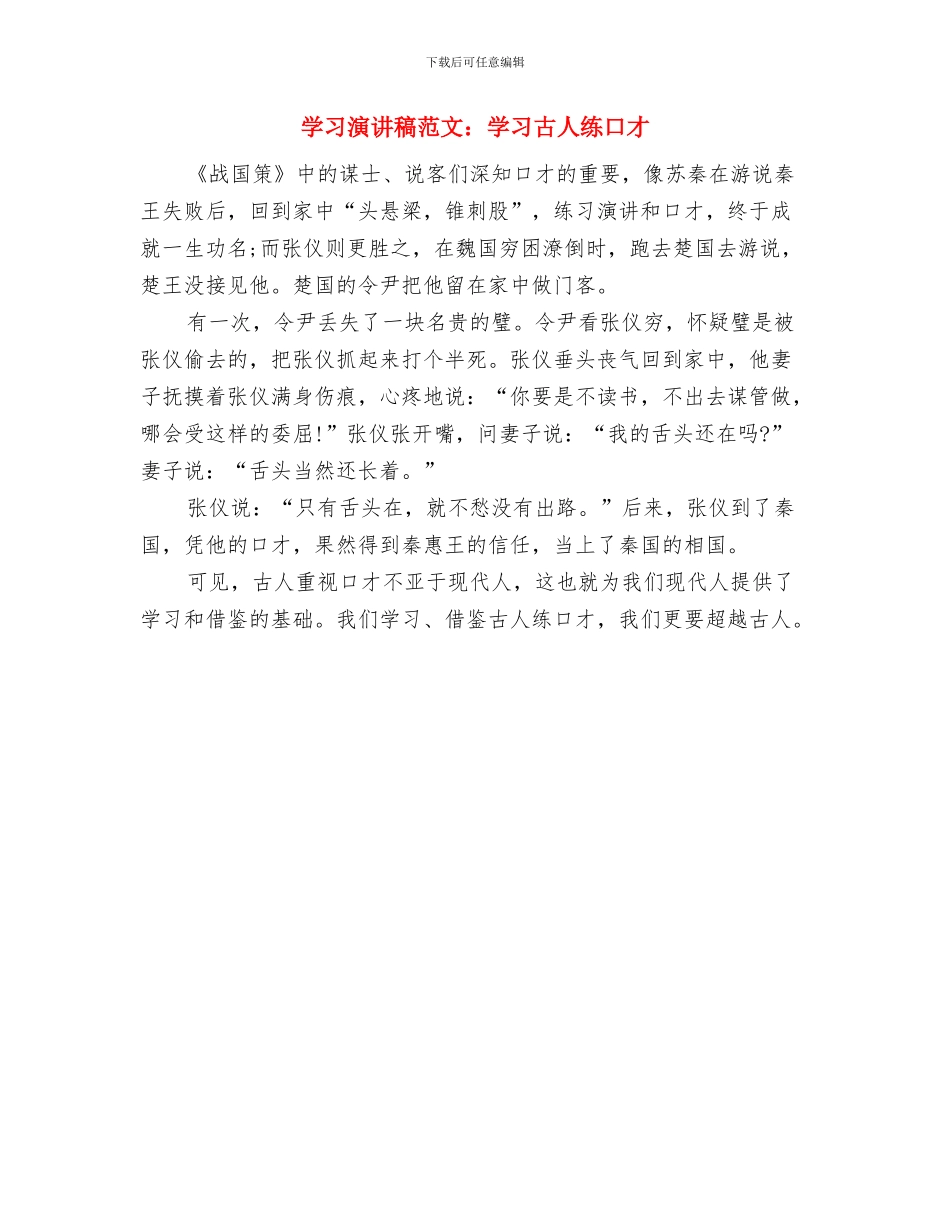 下载后可任意编辑

学习演讲稿范文：学习古人练口才

《战国策》中的谋士、说客们深知口才的重要，像苏秦在游说秦王失败后，回到家中“头悬梁，锥刺股”，练习演讲和口才，终于成就一生功名;而张仪则更胜之，在魏国穷困潦倒时，跑去楚国去游说，楚王没接见他。楚国的令尹把他留在家中做门客。

有一次，令尹丢失了一块名贵的璧。令尹看张仪穷，怀疑璧是被张仪偷去的，把张仪抓起来打个半死。张仪垂头丧气回到家中，他妻子抚摸着张仪满身伤痕，心疼地说：“你要是不读书，不出去谋管做，哪会受这样的委屈!”张仪张开嘴，问妻子说：“我的舌头还在吗?”妻子说：“舌头当然还长着。”

张仪说：“只有舌头在，就不愁没有出路。”后来，张仪到了秦国，凭他的口才，果然得到秦惠王的信任，当上了秦国的相国。

可见，古人重视口才不亚于现代人，这也就为我们现代人提供了学习和借鉴的基础。我们学习、借鉴古人练口才，我们更要超越古人。